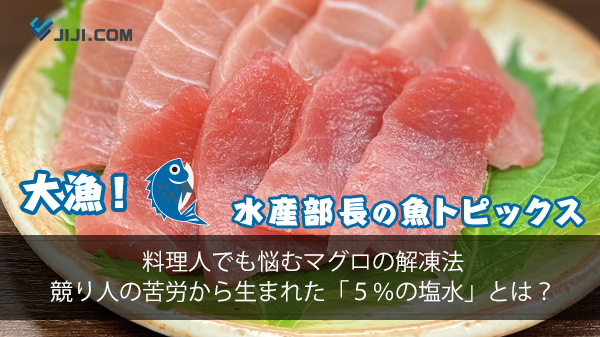 JIJI.COM

大漁！

水産部長の魚トピックス

料理人でも悩むマグロの解凍法
競り人の苦労から生まれた「５％の塩水」とは？